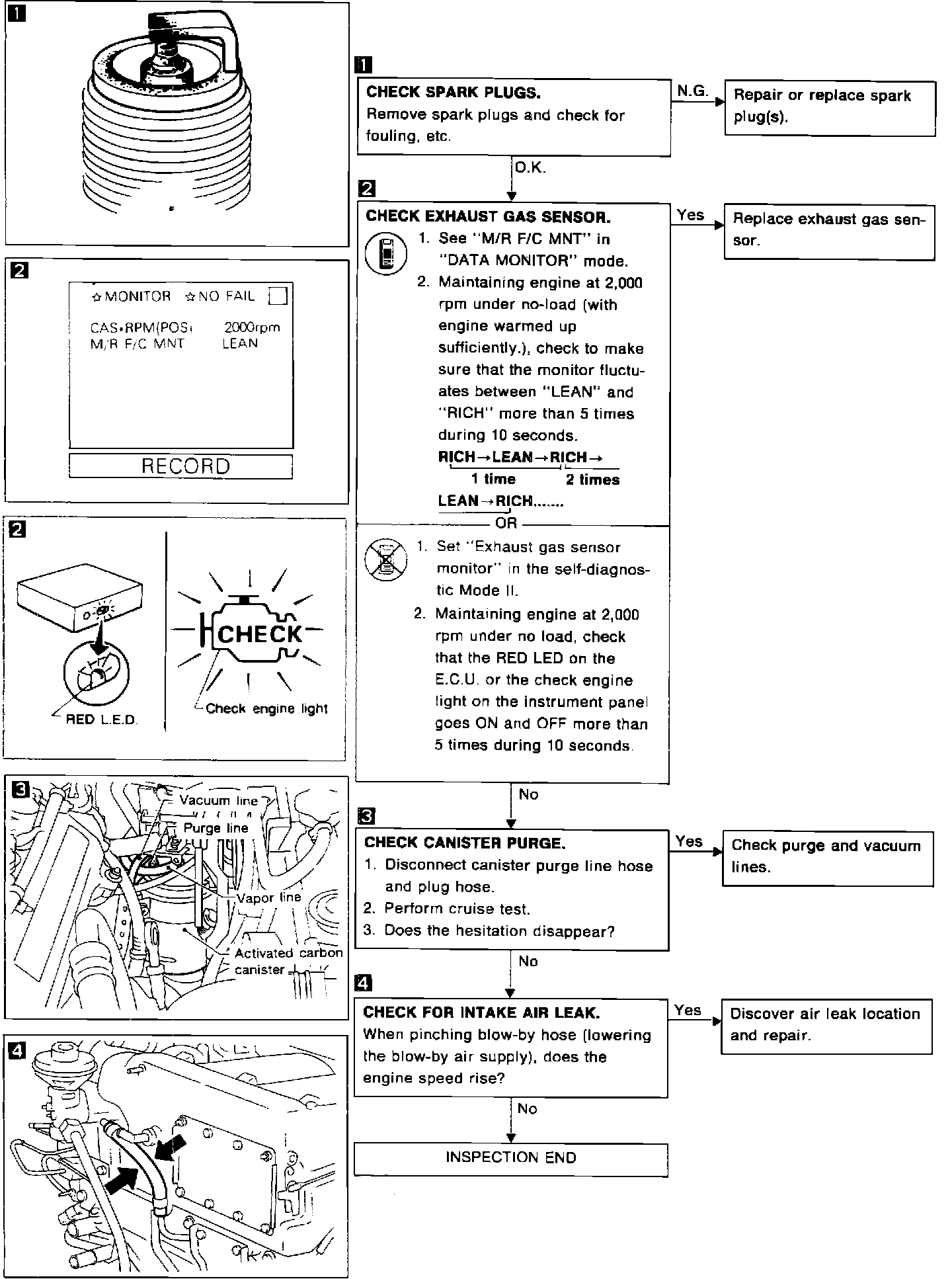 1

2

☆MONITOR ☆NO FAIL

CAS•RPM(POS) 2000rpm
M/R F/C MNT LEAN

RECORD

2

CHECK

RED L.E.D.

Check engine light

3

Vacuum line

Purge line

Vapor line

Activated carbon canister

4

1

CHECK SPARK PLUGS.
Remove spark plugs and check for fouling, etc.

N.G.

Repair or replace spark plug(s).

O.K.

2

CHECK EXHAUST GAS SENSOR.
1. See "M/R F/C MNT" in "DATA MONITOR" mode.
2. Maintaining engine at 2,000 rpm under no-load (with engine warmed up sufficiently.), check to make sure that the monitor fluctuates between "LEAN" and "RICH" more than 5 times during 10 seconds.
RICH→LEAN→RICH→
1 time 2 times
LEAN→RICH.......

OR

1. Set "Exhaust gas sensor monitor" in the self-diagnostic Mode II.
2. Maintaining engine at 2,000 rpm under no load, check that the RED LED on the E.C.U. or the check engine light on the instrument panel goes ON and OFF more than 5 times during 10 seconds.

Yes

Replace exhaust gas sensor.

No

3

CHECK CANISTER PURGE.
1. Disconnect canister purge line hose and plug hose.
2. Perform cruise test.
3. Does the hesitation disappear?

Yes

Check purge and vacuum lines.

No

4

CHECK FOR INTAKE AIR LEAK.
When pinching blow-by hose (lowering the blow-by air supply), does the engine speed rise?

Yes

Discover air leak location and repair.

No

INSPECTION END